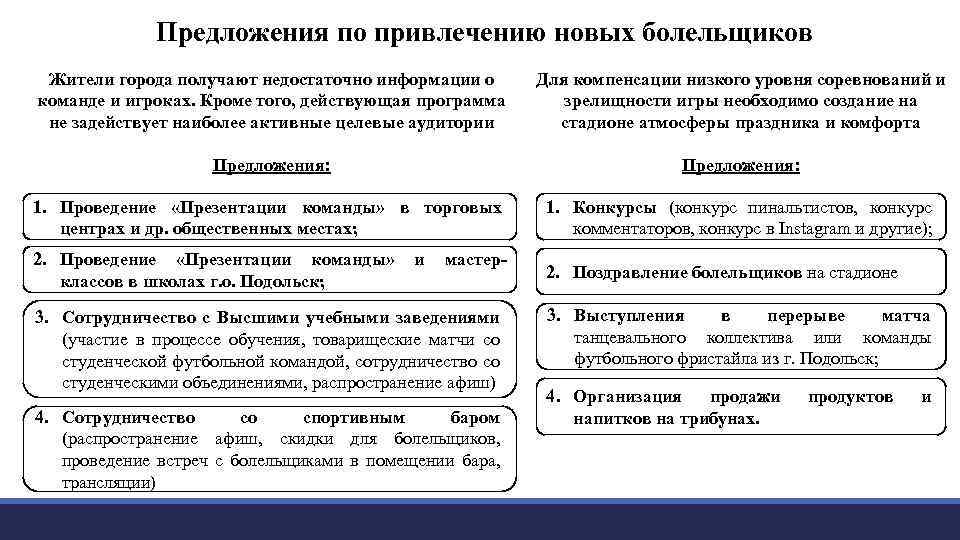 Предложения по привлечению новых болельщиков

Жители города получают недостаточно информации о команде и игроках. Кроме того, действующая программа не задействует наиболее активные целевые аудитории

Предложения:

1. Проведение «Презентации команды» в торговых центрах и др. общественных местах;

2. Проведение «Презентации команды» и мастер-классов в школах г.о. Подольск;

3. Сотрудничество с Высшими учебными заведениями (участие в процессе обучения, товарищеские матчи со студенческой футбольной командой, сотрудничество со студенческими объединениями, распространение афиш)

4. Сотрудничество со спортивным баром (распространение афиш, скидки для болельщиков, проведение встреч с болельщиками в помещении бара, трансляции)

Для компенсации низкого уровня соревнований и зрелищности игры необходимо создание на стадионе атмосферы праздника и комфорта

Предложения:

1. Конкурсы (конкурс пинальтистов, конкурс комментаторов, конкурс в Instagram и другие);

2. Поздравление болельщиков на стадионе

3. Выступления в перерыве матча танцевального коллектива или команды футбольного фристайла из г. Подольск;

4. Организация продажи продуктов и напитков на трибунах.